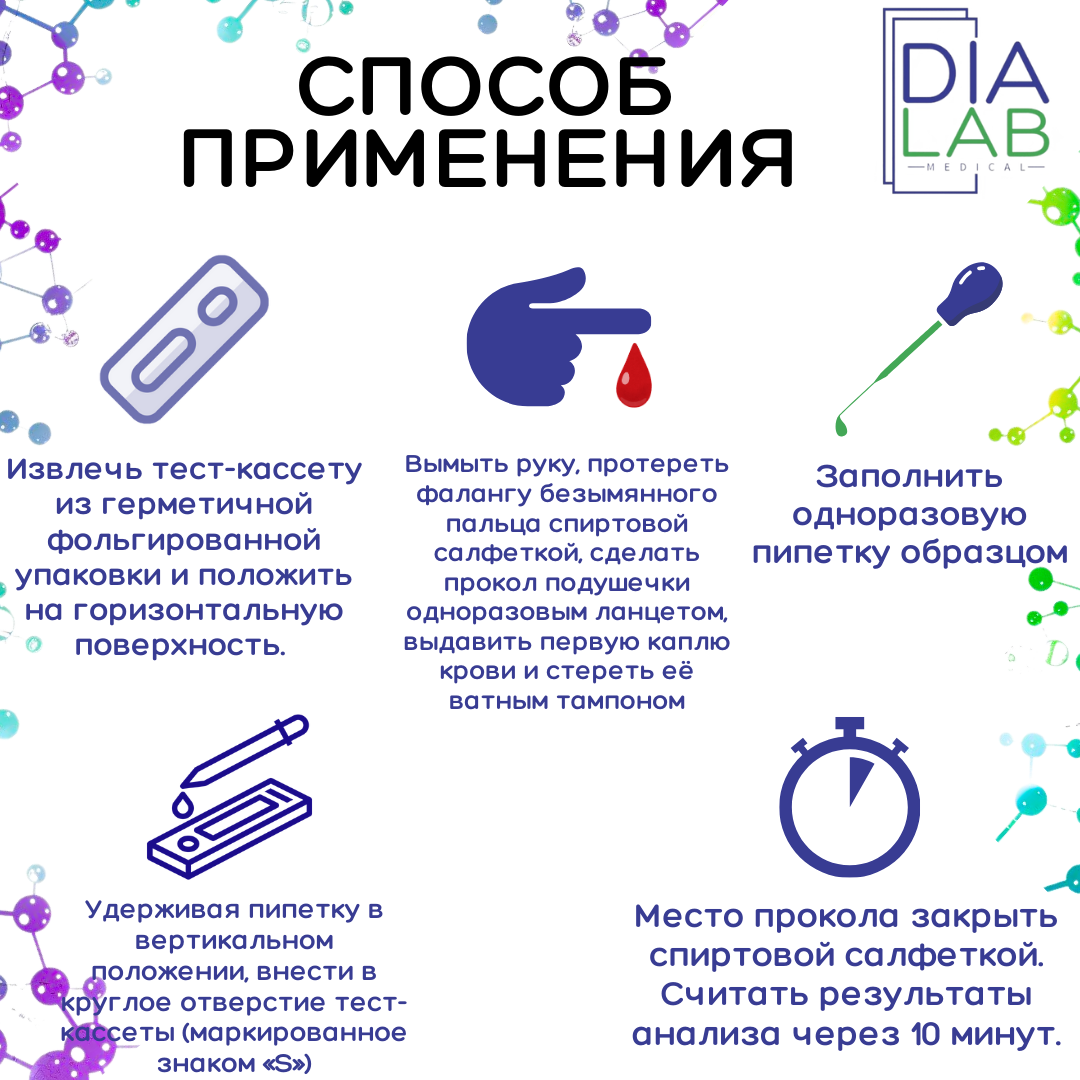 СПОСОБ ПРИМЕНЕНИЯ

DIA LAB MEDICAL

Извлечь тест-кассету из герметичной фольгированной упаковки и положить на горизонтальную поверхность.

Вымыть руку, протереть фалангу безымянного пальца спиртовой салфеткой, сделать прокол подушечки одноразовым ланцетом, выдавить первую каплю крови и стереть её ватным тампоном

Заполнить одноразовую пипетку образцом

Удерживая пипетку в вертикальном положении, внести в круглое отверстие тест-кассеты (маркированное знаком «S»)

Место прокола закрыть спиртовой салфеткой. Считать результаты анализа через 10 минут.